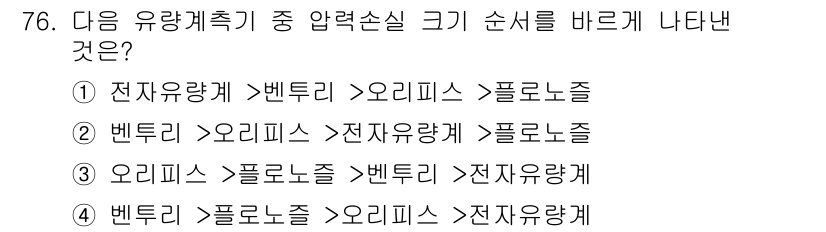 76. 다음 유량계측기 중 압력손실 크기 순서를 바르게 나타낸 것은?

① 전자유량계 >벤투리 >오리피스 >플로노즐

② 벤투리 >오리피스 >전자유량계 >플로노즐

③ 오리피스 >플로노즐 >벤투리 >전자유량계

④ 벤투리 >플로노즐 >오리피스 >전자유량계